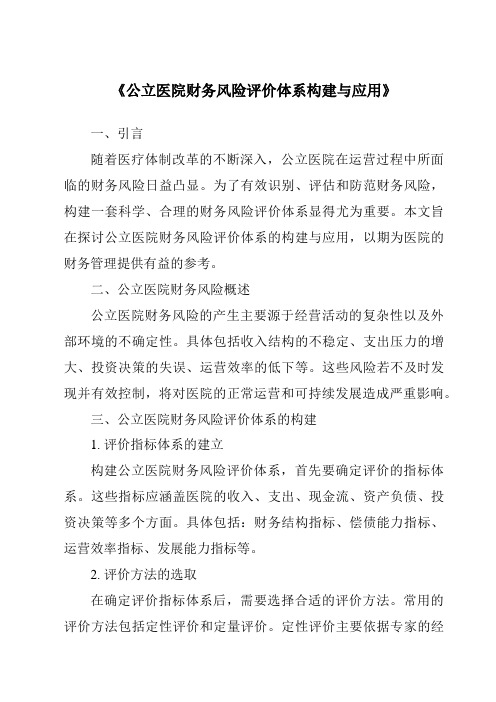 《公立医院财务风险评价体系构建与应用》

一、引言

随着医疗体制改革的不断深入，公立医院在运营过程中所面临的财务风险日益凸显。为了有效识别、评估和防范财务风险，构建一套科学、合理的财务风险评价体系显得尤为重要。本文旨在探讨公立医院财务风险评价体系的构建与应用，以期为医院的财务管理提供有益的参考。

二、公立医院财务风险概述

公立医院财务风险的产生主要源于经营活动的复杂性以及外部环境的不确定性。具体包括收入结构的不稳定、支出压力的增大、投资决策的失误、运营效率的低下等。这些风险若不及时发现并有效控制，将对医院的正常运营和可持续发展造成严重影响。

三、公立医院财务风险评价体系的构建

1. 评价指标体系的建立

构建公立医院财务风险评价体系，首先要确定评价的指标体系。这些指标应涵盖医院的收入、支出、现金流、资产负债、投资决策等多个方面。具体包括：财务结构指标、偿债能力指标、运营效率指标、发展能力指标等。

2. 评价方法的选取

在确定评价指标体系后，需要选择合适的评价方法。常用的评价方法包括定性评价和定量评价。定性评价主要依据专家的经